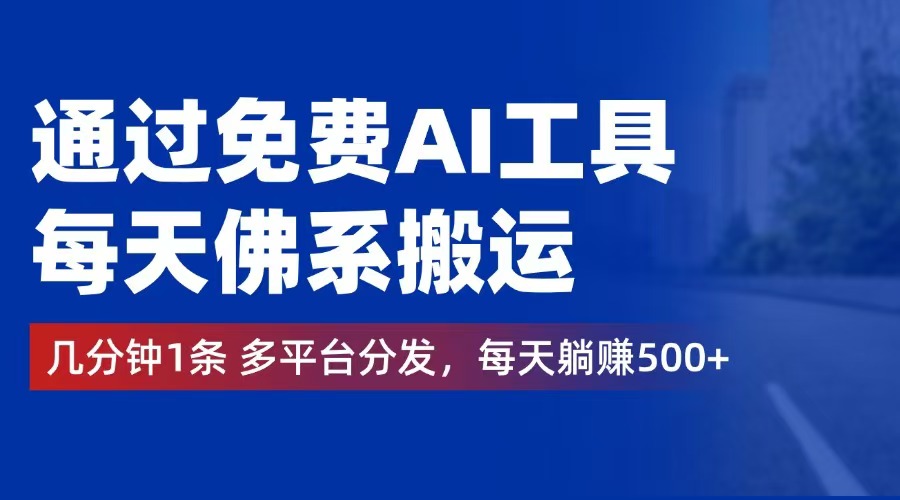 通过免费AI工具
每天佛系搬运

几分钟1条 多平台分发，每天躺赚500+